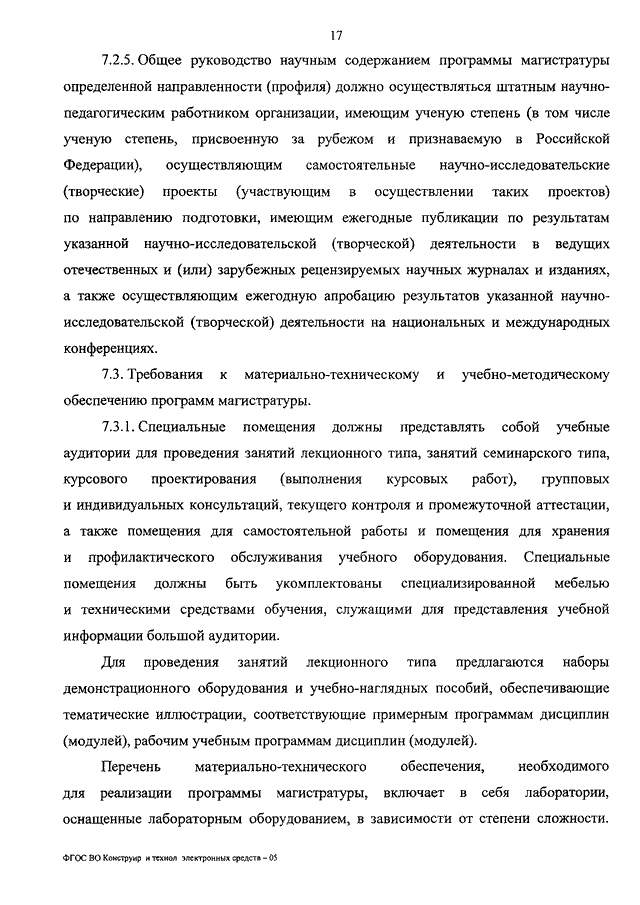 17

7.2.5. Общее руководство научным содержанием программы магистратуры определенной направленности (профиля) должно осуществляться штатным научно-педагогическим работником организации, имеющим ученую степень (в том числе ученую степень, присвоенную за рубежом и признаваемую в Российской Федерации), осуществляющим самостоятельные научно-исследовательские (творческие) проекты (участвующим в осуществлении таких проектов) по направлению подготовки, имеющим ежегодные публикации по результатам указанной научно-исследовательской (творческой) деятельности в ведущих отечественных и (или) зарубежных рецензируемых научных журналах и изданиях, а также осуществляющим ежегодную апробацию результатов указанной научно-исследовательской (творческой) деятельности на национальных и международных конференциях.

7.3. Требования к материально-техническому и учебно-методическому обеспечению программ магистратуры.

7.3.1. Специальные помещения должны представлять собой учебные аудитории для проведения занятий лекционного типа, занятий семинарского типа, курсового проектирования (выполнения курсовых работ), групповых и индивидуальных консультаций, текущего контроля и промежуточной аттестации, а также помещения для самостоятельной работы и помещения для хранения и профилактического обслуживания учебного оборудования. Специальные помещения должны быть укомплектованы специализированной мебелью и техническими средствами обучения, служащими для представления учебной информации большой аудитории.

Для проведения занятий лекционного типа предлагаются наборы демонстрационного оборудования и учебно-наглядных пособий, обеспечивающие тематические иллюстрации, соответствующие примерным программам дисциплин (модулей), рабочим учебным программам дисциплин (модулей).

Перечень материально-технического обеспечения, необходимого для реализации программы магистратуры, включает в себя лаборатории, оснащенные лабораторным оборудованием, в зависимости от степени сложности.

ФГОС ВО Конструир и технол электронных средств – 05